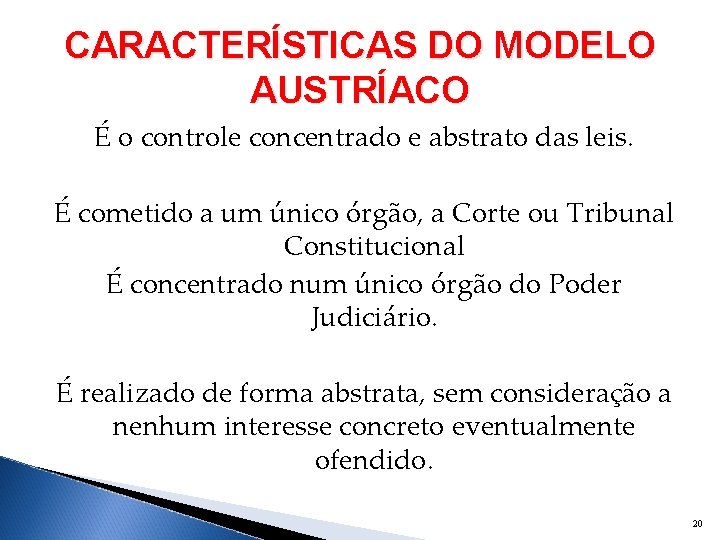 CARACTERÍSTICAS DO MODELO AUSTRÍACO

É o controle concentrado e abstrato das leis.

É cometido a um único órgão, a Corte ou Tribunal Constitucional

É concentrado num único órgão do Poder Judiciário.

É realizado de forma abstrata, sem consideração a nenhum interesse concreto eventualmente ofendido.

20